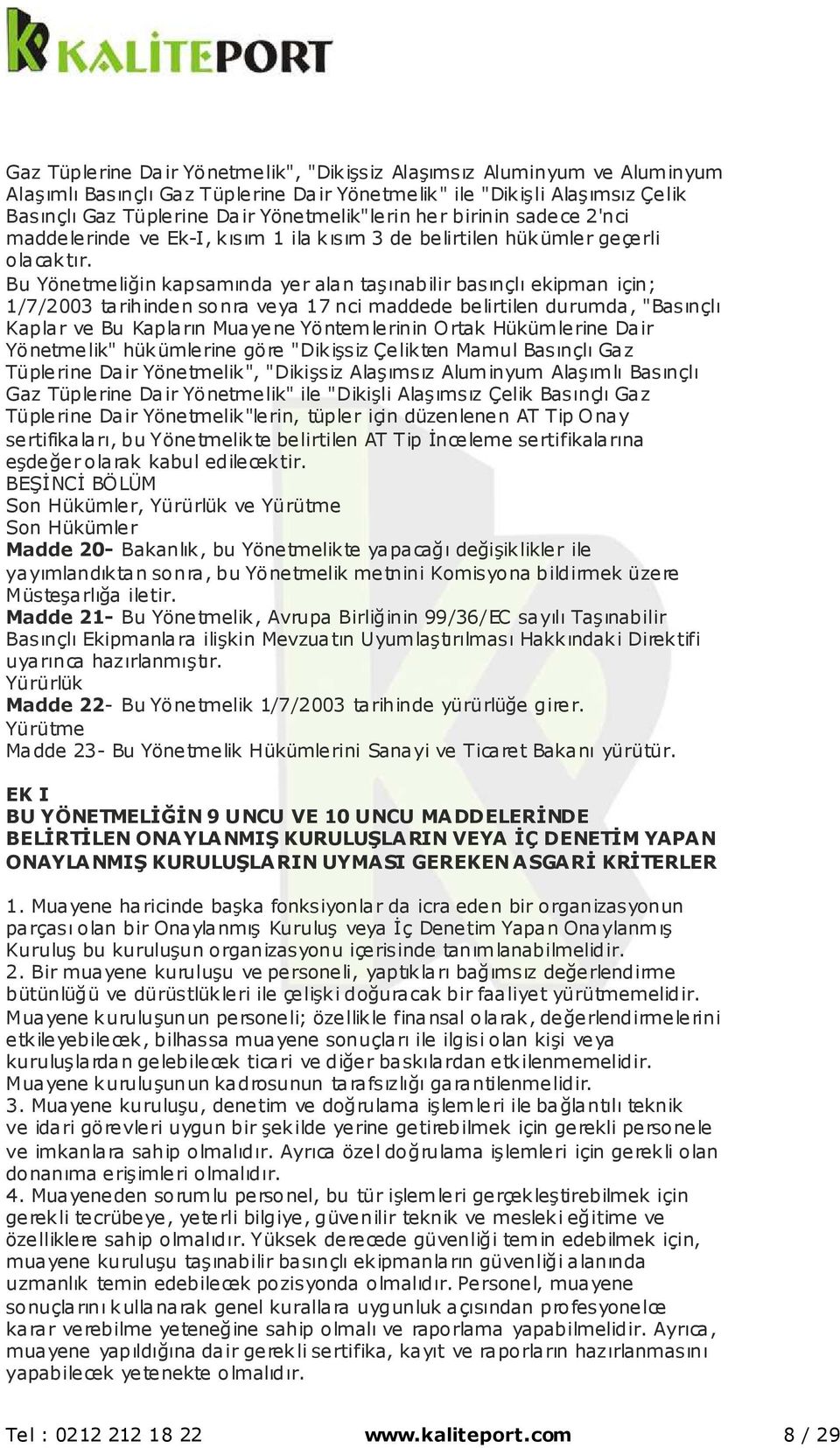 KALİTEPORT

Gaz Tüplerine Dair Yönetmelik", "Dikişsiz Alaşımsız Aluminyum ve Aluminyum Alaşımlı Basınçlı Gaz Tüplerine Dair Yönetmelik" ile "Dikişli Alaşımsız Çelik Basınçlı Gaz Tüplerine Dair Yönetmelik"lerin her birinin sadece 2'nci maddelerinde ve Ek-I, kısım 1 ila kısım 3 de belirtilen hükümler geçerli olacaktır.
Bu Yönetmeliğin kapsamında yer alan taşınabilir basınçlı ekipman için; 1/7/2003 tarihinden sonra veya 17 nci maddede belirtilen durumda, "Basınçlı Kaplar ve Bu Kapların Muayene Yöntemlerinin Ortak Hükümlerine Dair Yönetmelik" hükümlerine göre "Dikişsiz Çelikten Mamul Basınçlı Gaz Tüplerine Dair Yönetmelik", "Dikişsiz Alaşımsız Aluminyum Alaşımlı Basınçlı Gaz Tüplerine Dair Yönetmelik" ile "Dikişli Alaşımsız Çelik Basınçlı Gaz Tüplerine Dair Yönetmelik"lerin, tüpler için düzenlenen AT Tip Onay sertifikaları, bu Yönetmelikte belirtilen AT Tip İnceleme sertifikalarına eşdeğer olarak kabul edilecektir.
BEŞİNCİ BÖLÜM
Son Hükümler, Yürürlük ve Yürütme
Son Hükümler
Madde 20- Bakanlık, bu Yönetmelikte yapacağı değişiklikler ile yayımlandıktan sonra, bu Yönetmelik metnini Komisyona bildirmek üzere Müsteşarlığa iletir.
Madde 21- Bu Yönetmelik, Avrupa Birliğinin 99/36/EC sayılı Taşınabilir Basınçlı Ekipmanlara ilişkin Mevzuatın Uyumlaştırılması Hakkındaki Direktifi uyarınca hazırlanmıştır.
Yürürlük
Madde 22- Bu Yönetmelik 1/7/2003 tarihinde yürürlüğe girer.
Yürütme
Madde 23- Bu Yönetmelik Hükümlerini Sanayi ve Ticaret Bakanı yürütür.

EK I
BU YÖNETMELİĞİN 9 UNCU VE 10 UNCU MADDELERİNDE BELİRTİLEN ONAYLANMIŞ KURULUŞLARIN VEYA İÇ DENETİM YAPAN ONAYLANMIŞ KURULUŞLARIN UYMASI GEREKEN ASGARİ KRİTERLER

1. Muayene haricinde başka fonksiyonlar da icra eden bir organizasyonun parçası olan bir Onaylanmış Kuruluş veya İç Denetim Yapan Onaylanmış Kuruluş bu kuruluşun organizasyonu içerisinde tanımlanabilmelidir.
2. Bir muayene kuruluşu ve personeli, yaptıkları bağımsız değerlendirme bütünlüğü ve dürüstlükleri ile çelişki doğuracak bir faaliyet yürütmemelidir. Muayene kuruluşunun personeli; özellikle finansal olarak, değerlendirmelerini etkileyebilecek, bilhassa muayene sonuçları ile ilgisi olan kişi veya kuruluşlardan gelebilecek ticari ve diğer baskılardan etkilenmemelidir. Muayene kuruluşunun kadrosunun tarafsızlığı garantilenmelidir.
3. Muayene kuruluşu, denetim ve doğrulama işlemleri ile bağlantılı teknik ve idari görevleri uygun bir şekilde yerine getirebilmek için gerekli personele ve imkanlara sahip olmalıdır. Ayrıca özel doğrulama işlemleri için gerekli olan donanıma erişimleri olmalıdır.
4. Muayeneden sorumlu personel, bu tür işlemleri gerçekleştirebilmek için gerekli tecrübeye, yeterli bilgiye, güvenilir teknik ve mesleki eğitime ve özelliklere sahip olmalıdır. Yüksek derecede güvenliği temin edebilmek için, muayene kuruluşu taşınabilir basınçlı ekipmanların güvenliği alanında uzmanlık temin edebilecek pozisyonda olmalıdır. Personel, muayene sonuçlarını kullanarak genel kurallara uygunluk açısından profesyonelce karar verebilme yeteneğine sahip olmalı ve raporlama yapabilmelidir. Ayrıca, muayene yapıldığına dair gerekli sertifika, kayıt ve raporların hazırlanmasını yapabilecek yetenekte olmalıdır.

Tel : 0212 212 18 22 www.kaliteport.com 8 / 29